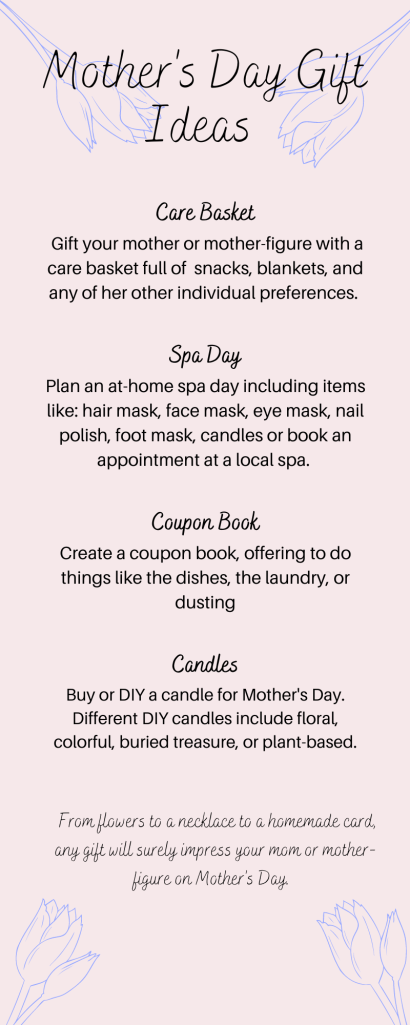 Mother's Day Gift Ideas

Care Basket

Gift your mother or mother-figure with a care basket full of snacks, blankets, and any of her other individual preferences.

Spa Day

Plan an at-home spa day including items like: hair mask, face mask, eye mask, nail polish, foot mask, candles or book an appointment at a local spa.

Coupon Book

Create a coupon book, offering to do things like the dishes, the laundry, or dusting

Candles

Buy or DIY a candle for Mother's Day. Different DIY candles include floral, colorful, buried treasure, or plant-based.

From flowers to a necklace to a homemade card, any gift will surely impress your mom or mother-figure on Mother's Day.